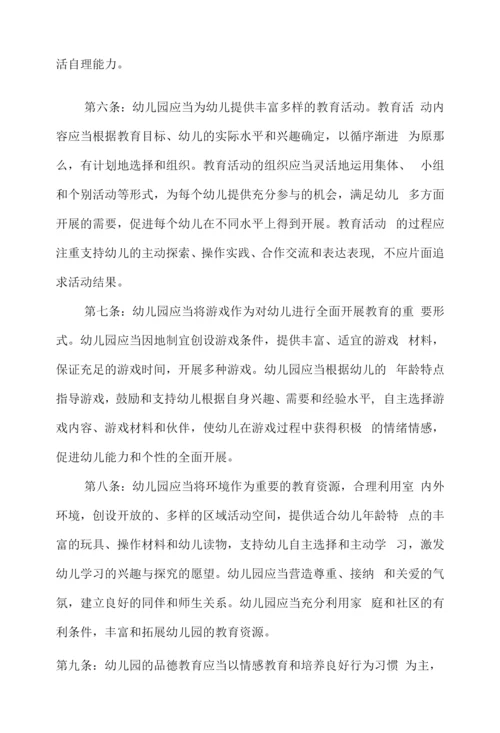 活自理能力。

第六条：幼儿园应当为幼儿提供丰富多样的教育活动。教育活 动内容应当根据教育目标、幼儿的实际水平和兴趣确定，以循序渐进 为原那么，有计划地选择和组织。教育活动的组织应当灵活地运用集体、 小组和个别活动等形式，为每个幼儿提供充分参与的机会，满足幼儿 多方面开展的需要，促进每个幼儿在不同水平上得到开展。教育活动 的过程应注重支持幼儿的主动探索、操作实践、合作交流和表达表现，不应片面追求活动结果。

第七条：幼儿园应当将游戏作为对幼儿进行全面开展教育的重 要形式。幼儿园应当因地制宜创设游戏条件，提供丰富、适宜的游戏 材料，保证充足的游戏时间，开展多种游戏。幼儿园应当根据幼儿的 年龄特点指导游戏，鼓励和支持幼儿根据自身兴趣、需要和经验水平，自主选择游戏内容、游戏材料和伙伴，使幼儿在游戏过程中获得积极 的情绪情感，促进幼儿能力和个性的全面开展。

第八条：幼儿园应当将环境作为重要的教育资源，合理利用室 内外环境，创设开放的、多样的区域活动空间，提供适合幼儿年龄特 点的丰富的玩具、操作材料和幼儿读物，支持幼儿自主选择和主动学 习，激发幼儿学习的兴趣与探究的愿望。幼儿园应当营造尊重、接纳 和关爱的气氛，建立良好的同伴和师生关系。幼儿园应当充分利用家 庭和社区的有利条件，丰富和拓展幼儿园的教育资源。

第九条：幼儿园的品德教育应当以情感教育和培养良好行为习惯 为主，